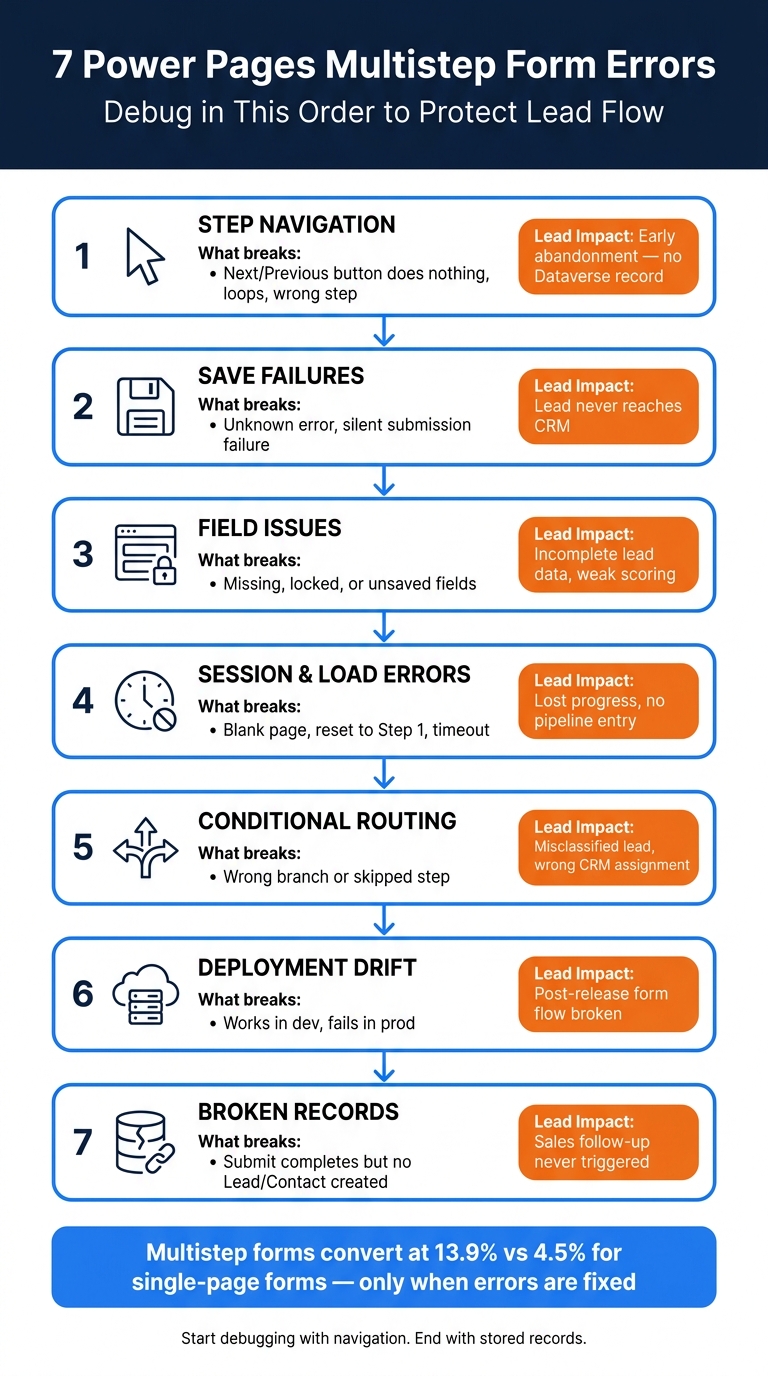 7 Power Pages Multistep Form Errors
Debug in This Order to Protect Lead Flow

1
STEP NAVIGATION
What breaks:
• Next/Previous button does nothing, loops, wrong step
Lead Impact: Early abandonment — no Dataverse record

2
SAVE FAILURES
What breaks:
• Unknown error, silent submission failure
Lead Impact: Lead never reaches CRM

3
FIELD ISSUES
What breaks:
• Missing, locked, or unsaved fields
Lead Impact: Incomplete lead data, weak scoring

4
SESSION & LOAD ERRORS
What breaks:
• Blank page, reset to Step 1, timeout
Lead Impact: Lost progress, no pipeline entry

5
CONDITIONAL ROUTING
What breaks:
• Wrong branch or skipped step
Lead Impact: Misclassified lead, wrong CRM assignment

6
DEPLOYMENT DRIFT
What breaks:
• Works in dev, fails in prod
Lead Impact: Post-release form flow broken

7
BROKEN RECORDS
What breaks:
• Submit completes but no Lead/Contact created
Lead Impact: Sales follow-up never triggered

Multistep forms convert at 13.9% vs 4.5% for single-page forms — only when errors are fixed

Start debugging with navigation. End with stored records.